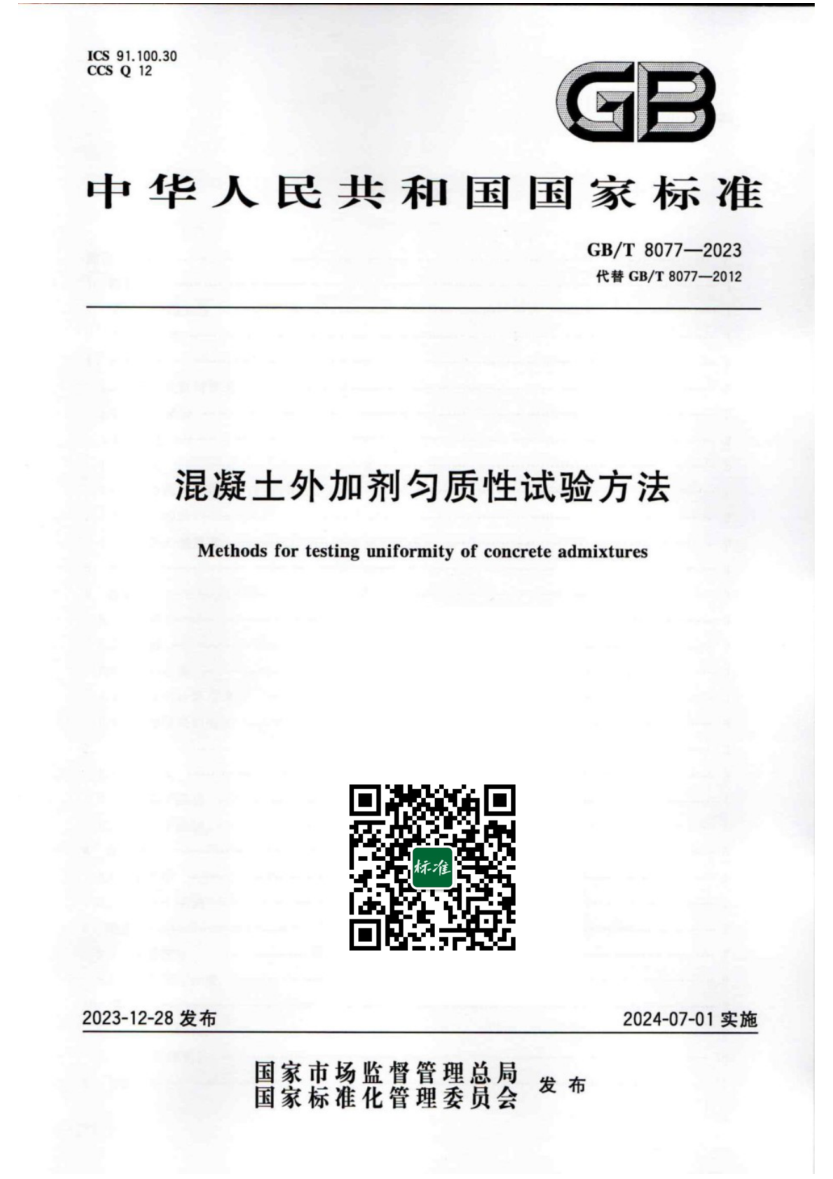 ICS 91.100.30
CCS Q 12

GB

中华人民共和国国家标准

GB/T 8077—2023
代替 GB/T 8077—2012

混凝土外加剂匀质性试验方法

Methods for testing uniformity of concrete admixtures

标准

2023-12-28 发布

2024-07-01 实施

国家市场监督管理总局
国家标准化管理委员会 发布